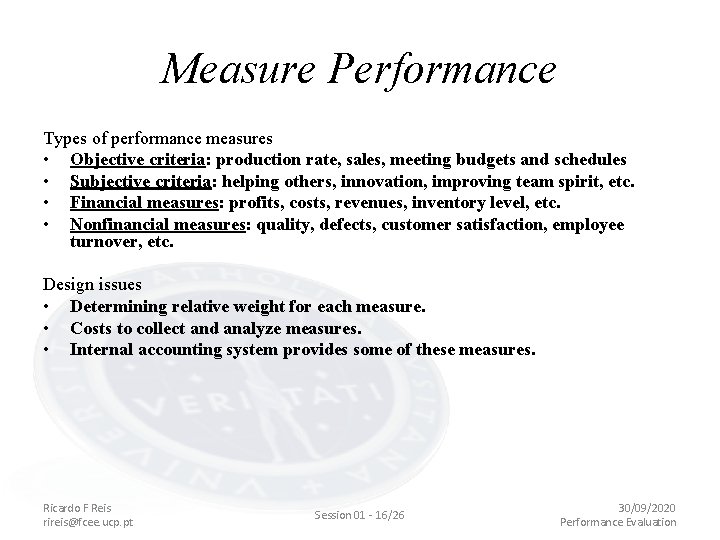 Measure Performance

Types of performance measures
• Objective criteria: production rate, sales, meeting budgets and schedules
• Subjective criteria: helping others, innovation, improving team spirit, etc.
• Financial measures: profits, costs, revenues, inventory level, etc.
• Nonfinancial measures: quality, defects, customer satisfaction, employee turnover, etc.

Design issues
• Determining relative weight for each measure.
• Costs to collect and analyze measures.
• Internal accounting system provides some of these measures.

Ricardo F Reis
rireis@fcee.ucp.pt

Session 01 - 16/26

30/09/2020
Performance Evaluation

VERITATI